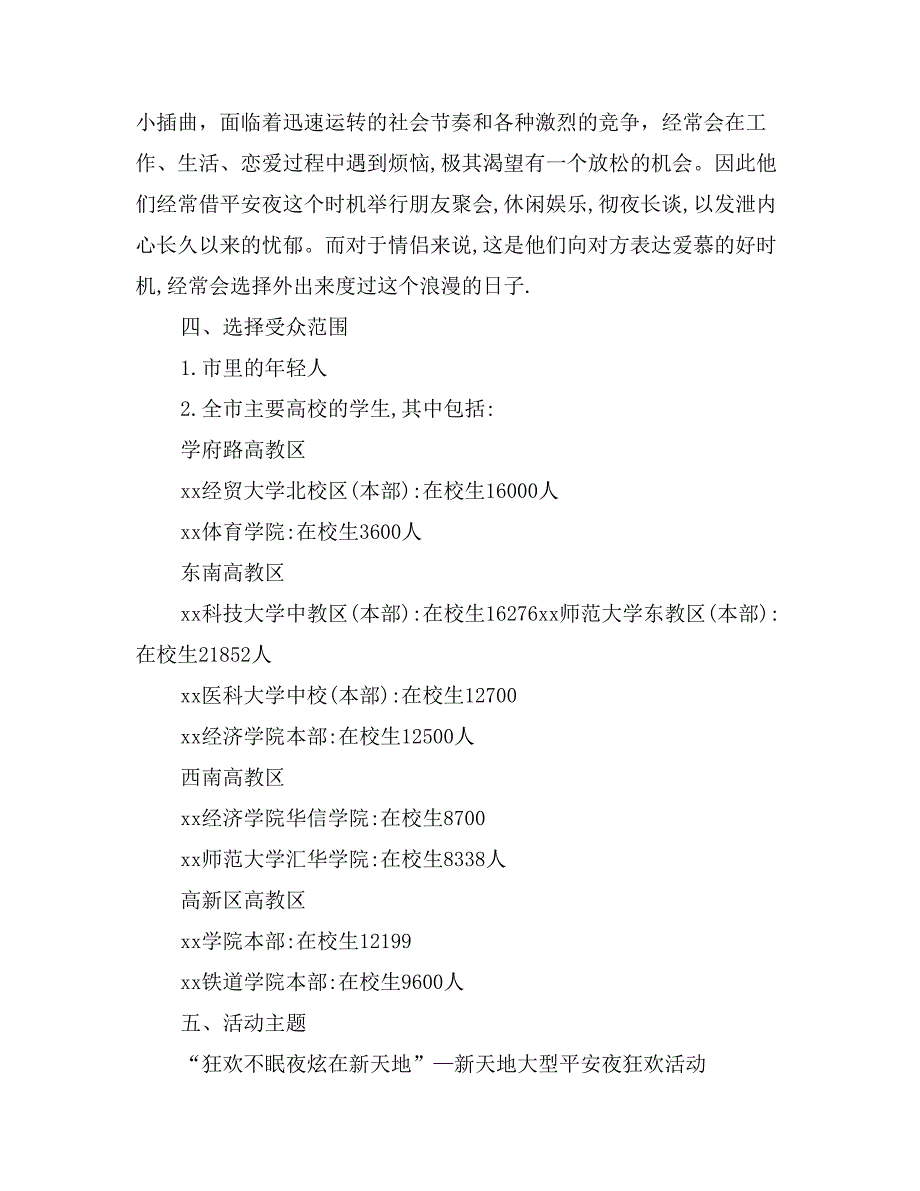 小插曲，面临着迅速运转的社会节奏和各种激烈的竞争，经常会在工作、生活、恋爱过程中遇到烦恼，极其渴望有一个放松的机会。因此他们经常借平安夜这个时机举行朋友聚会,休闲娱乐,彻夜长谈,以发泄内心长久以来的忧郁。而对于情侣来说,这是他们向对方表达爱慕的好时机,经常会选择外出来度过这个浪漫的日子.

四、选择受众范围

1.市里的年轻人

2.全市主要高校的学生,其中包括:

学府路高教区

xx经贸大学北校区(本部):在校生16000人

xx体育学院:在校生3600人

东南高教区

xx科技大学中教区(本部):在校生16276xx师范大学东教区(本部):在校生21852人

xx医科大学中校(本部):在校生12700

xx经济学院本部:在校生12500人

西南高教区

xx经济学院华信学院:在校生8700

xx师范大学汇华学院:在校生8338人

高新区高教区

xx学院本部:在校生12199

xx铁道学院本部:在校生9600人

五、活动主题

“狂欢不眠夜炫在新天地”—新天地大型平安夜狂欢活动